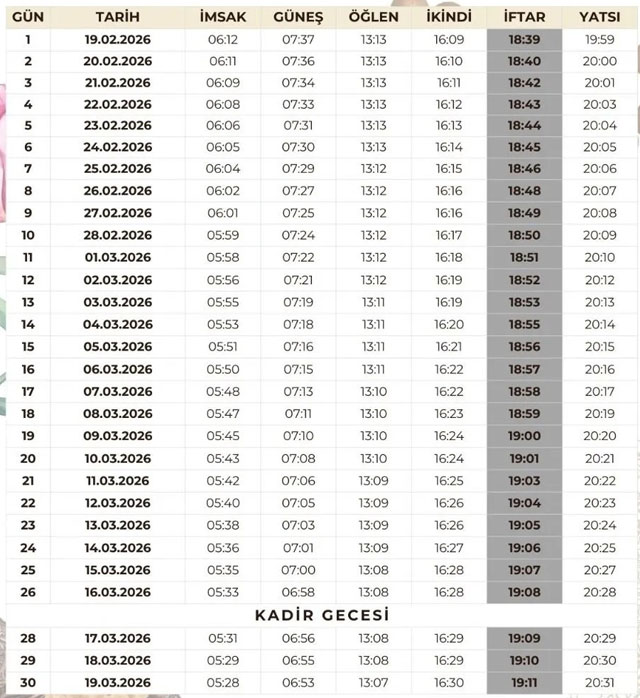 | GÜN | TARİH | İMSAK | GÜNEŞ | ÖĞLEN | İKİNDİ | İFTAR | YATSI |
|---|---|---|---|---|---|---|---|
| 1 | 19.02.2026 | 06:12 | 07:37 | 13:13 | 16:09 | 18:39 | 19:59 |
| 2 | 20.02.2026 | 06:11 | 07:36 | 13:13 | 16:10 | 18:40 | 20:00 |
| 3 | 21.02.2026 | 06:09 | 07:34 | 13:13 | 16:11 | 18:42 | 20:01 |
| 4 | 22.02.2026 | 06:08 | 07:33 | 13:13 | 16:12 | 18:43 | 20:03 |
| 5 | 23.02.2026 | 06:06 | 07:31 | 13:13 | 16:13 | 18:44 | 20:04 |
| 6 | 24.02.2026 | 06:05 | 07:30 | 13:13 | 16:14 | 18:45 | 20:05 |
| 7 | 25.02.2026 | 06:04 | 07:29 | 13:12 | 16:15 | 18:46 | 20:06 |
| 8 | 26.02.2026 | 06:02 | 07:27 | 13:12 | 16:16 | 18:48 | 20:07 |
| 9 | 27.02.2026 | 06:01 | 07:25 | 13:12 | 16:16 | 18:49 | 20:08 |
| 10 | 28.02.2026 | 05:59 | 07:24 | 13:12 | 16:17 | 18:50 | 20:09 |
| 11 | 01.03.2026 | 05:58 | 07:22 | 13:12 | 16:18 | 18:51 | 20:10 |
| 12 | 02.03.2026 | 05:56 | 07:21 | 13:12 | 16:19 | 18:52 | 20:12 |
| 13 | 03.03.2026 | 05:55 | 07:19 | 13:11 | 16:19 | 18:53 | 20:13 |
| 14 | 04.03.2026 | 05:53 | 07:18 | 13:11 | 16:20 | 18:55 | 20:14 |
| 15 | 05.03.2026 | 05:51 | 07:16 | 13:11 | 16:21 | 18:56 | 20:15 |
| 16 | 06.03.2026 | 05:50 | 07:15 | 13:11 | 16:22 | 18:57 | 20:16 |
| 17 | 07.03.2026 | 05:48 | 07:13 | 13:10 | 16:22 | 18:58 | 20:17 |
| 18 | 08.03.2026 | 05:47 | 07:11 | 13:10 | 16:23 | 18:59 | 20:19 |
| 19 | 09.03.2026 | 05:45 | 07:10 | 13:10 | 16:24 | 19:00 | 20:20 |
| 20 | 10.03.2026 | 05:43 | 07:08 | 13:10 | 16:24 | 19:01 | 20:21 |
| 21 | 11.03.2026 | 05:42 | 07:06 | 13:09 | 16:25 | 19:03 | 20:22 |
| 22 | 12.03.2026 | 05:40 | 07:05 | 13:09 | 16:26 | 19:04 | 20:23 |
| 23 | 13.03.2026 | 05:38 | 07:03 | 13:09 | 16:26 | 19:05 | 20:24 |
| 24 | 14.03.2026 | 05:36 | 07:01 | 13:09 | 16:27 | 19:06 | 20:25 |
| 25 | 15.03.2026 | 05:35 | 07:00 | 13:08 | 16:28 | 19:07 | 20:27 |
| 26 | 16.03.2026 | 05:33 | 06:58 | 13:08 | 16:28 | 19:08 | 20:28 |
| KADİR GECESİ | | | | | | | |
| 28 | 17.03.2026 | 05:31 | 06:56 | 13:08 | 16:29 | 19:09 | 20:29 |
| 29 | 18.03.2026 | 05:29 | 06:55 | 13:08 | 16:29 | 19:10 | 20:30 |
| 30 | 19.03.2026 | 05:28 | 06:53 | 13:07 | 16:30 | 19:11 | 20:31 |